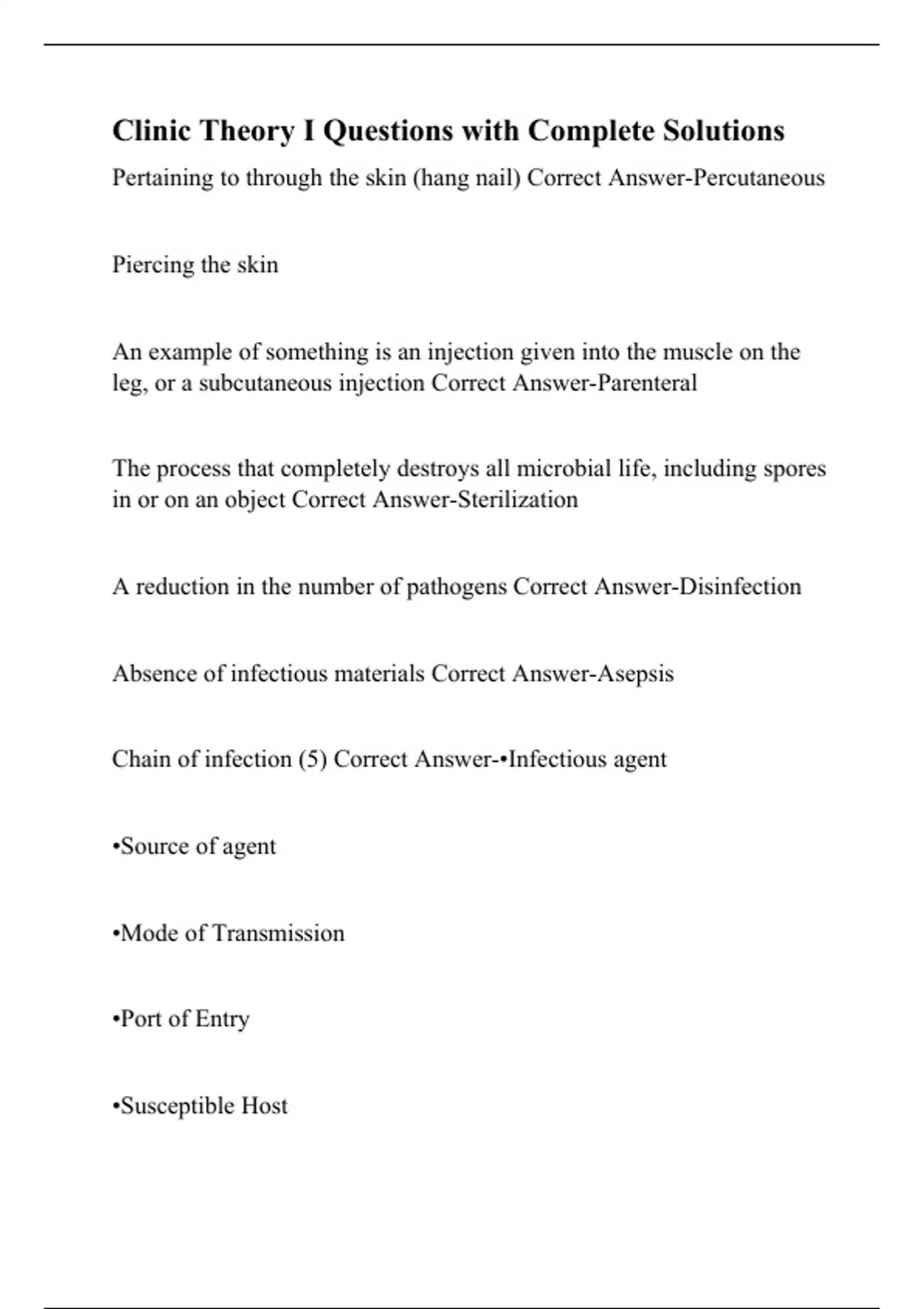 Clinic Theory I Questions with Complete Solutions

Pertaining to through the skin (hang nail) Correct Answer-Percutaneous

Piercing the skin

An example of something is an injection given into the muscle on the leg, or a subcutaneous injection Correct Answer-Parenteral

The process that completely destroys all microbial life, including spores in or on an object Correct Answer-Sterilization

A reduction in the number of pathogens Correct Answer-Disinfection

Absence of infectious materials Correct Answer-Asepsis

Chain of infection (5) Correct Answer-•Infectious agent

•Source of agent

•Mode of Transmission

•Port of Entry

•Susceptible Host